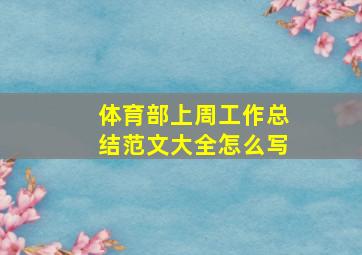 体育部上周工作总结范文大全怎么写